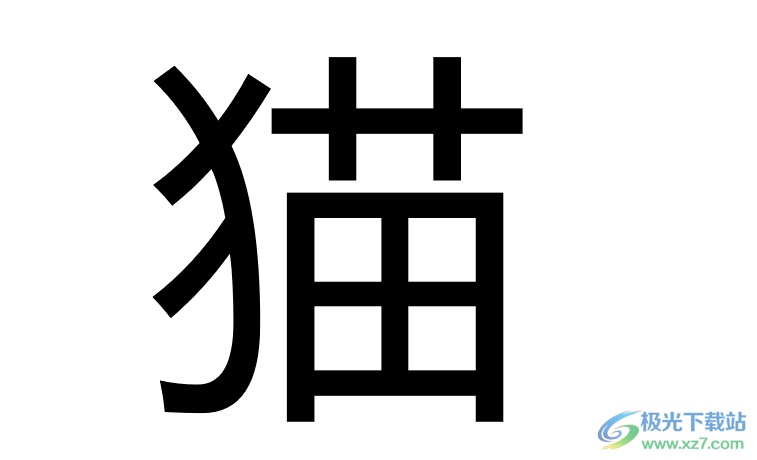 猫

极光下载站
www.xz7.com